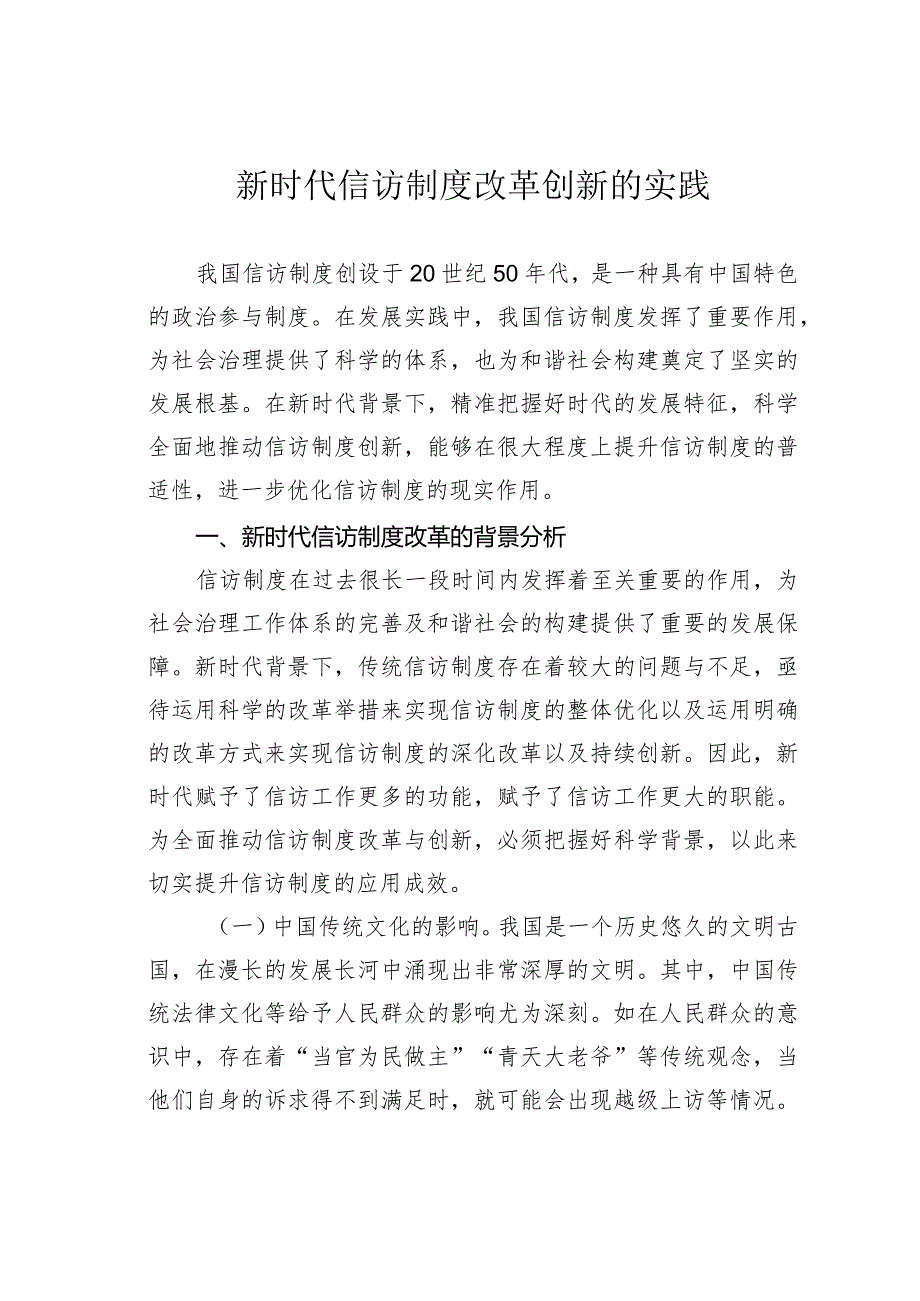 新时代信访制度改革创新的实践

我国信访制度创设于20世纪50年代，是一种具有中国特色的政治参与制度。在发展实践中，我国信访制度发挥了重要作用，为社会治理提供了科学的体系，也为和谐社会构建奠定了坚实的发展根基。在新时代背景下，精准把握好时代的发展特征，科学全面地推动信访制度创新，能够在很大程度上提升信访制度的普适性，进一步优化信访制度的现实作用。

一、新时代信访制度改革的背景分析

信访制度在过去很长一段时间内发挥着至关重要的作用，为社会治理工作体系的完善及和谐社会的构建提供了重要的发展保障。新时代背景下，传统信访制度存在着较大的问题与不足，亟待运用科学的改革举措来实现信访制度的整体优化以及运用明确的改革方式来实现信访制度的深化改革以及持续创新。因此，新时代赋予了信访工作更多的功能，赋予了信访工作更大的职能。为全面推动信访制度改革与创新，必须把握好科学背景，以此来切实提升信访制度的应用成效。

（一）中国传统文化的影响。我国是一个历史悠久的文明古国，在漫长的发展长河中涌现出非常深厚的文明。其中，中国传统法律文化等给予人民群众的影响尤为深刻。如在人民群众的意识中，存在着“当官为民做主”“青天大老爷”等传统观念，当他们自身的诉求得不到满足时，就可能会出现越级上访等情况。